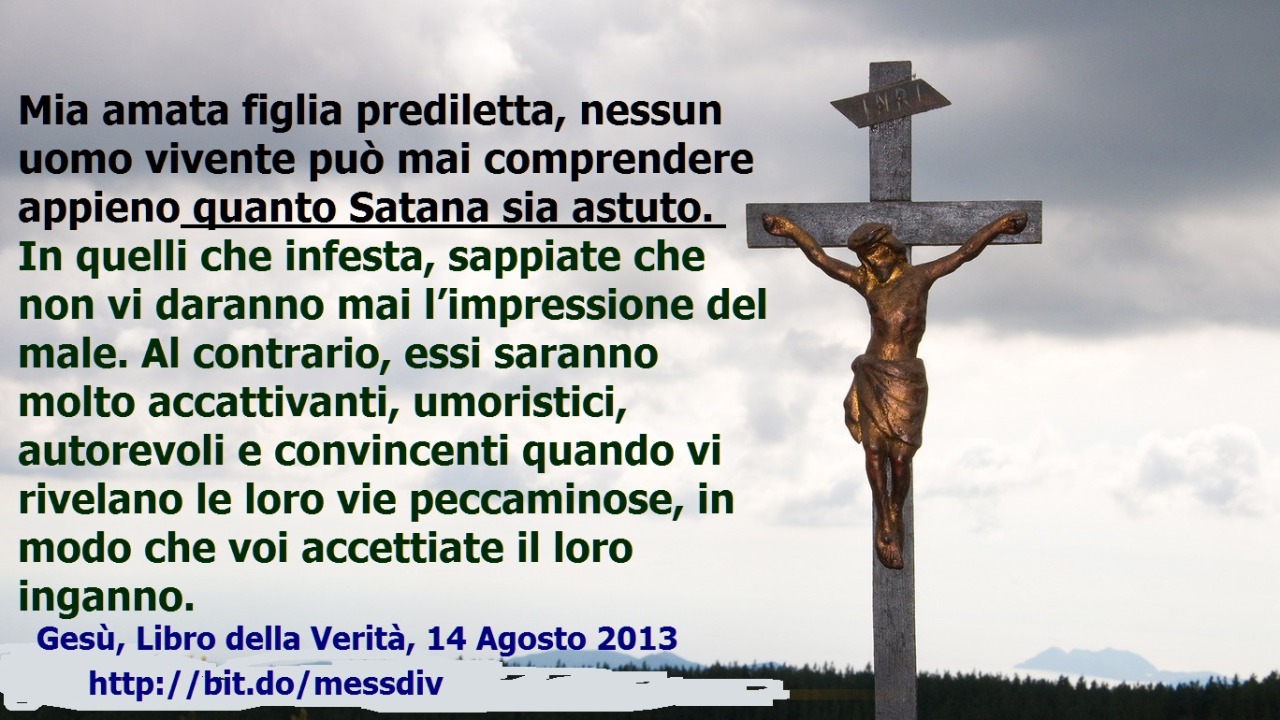 INRI

Mia amata figlia prediletta, nessun uomo vivente può mai comprendere appieno quanto Satana sia astuto. In quelli che infesta, sappiate che non vi daranno mai l'impressione del male. Al contrario, essi saranno molto accattivanti, umoristici, autorevoli e convincenti quando vi rivelano le loro vie peccaminose, in modo che voi accettiate il loro inganno.

Gesù, Libro della Verità, 14 Agosto 2013

http://bit.do/messdiv